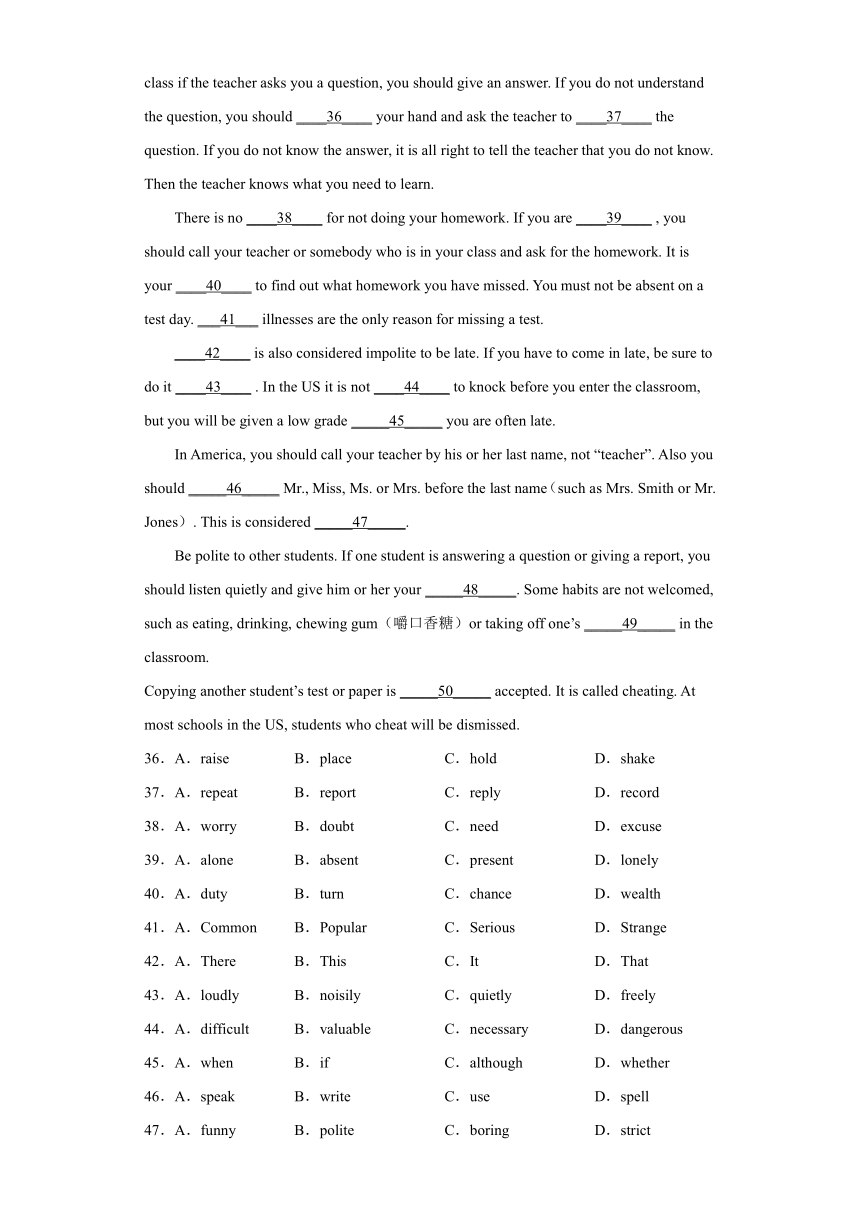 class if the teacher asks you a question, you should give an answer. If you do not understand the question, you should ____36____ your hand and ask the teacher to ____37____ the question. If you do not know the answer, it is all right to tell the teacher that you do not know. Then the teacher knows what you need to learn.

There is no ____38____ for not doing your homework. If you are ____39____ , you should call your teacher or somebody who is in your class and ask for the homework. It is your ____40____ to find out what homework you have missed. You must not be absent on a test day. ___41___ illnesses are the only reason for missing a test.

____42____ is also considered impolite to be late. If you have to come in late, be sure to do it ____43____ . In the US it is not ____44____ to knock before you enter the classroom, but you will be given a low grade _____45_____ you are often late.

In America, you should call your teacher by his or her last name, not “teacher”. Also you should _____46_____ Mr., Miss, Ms. or Mrs. before the last name（such as Mrs. Smith or Mr. Jones）. This is considered _____47_____.

Be polite to other students. If one student is answering a question or giving a report, you should listen quietly and give him or her your _____48_____. Some habits are not welcomed, such as eating, drinking, chewing gum（嚼口香糖）or taking off one’s _____49_____ in the classroom.

Copying another student’s test or paper is _____50_____ accepted. It is called cheating. At most schools in the US, students who cheat will be dismissed.

36．A．raise B．place C．hold D．shake
37．A．repeat B．report C．reply D．record
38．A．worry B．doubt C．need D．excuse
39．A．alone B．absent C．present D．lonely
40．A．duty B．turn C．chance D．wealth
41．A．Common B．Popular C．Serious D．Strange
42．A．There B．This C．It D．That
43．A．loudly B．noisily C．quietly D．freely
44．A．difficult B．valuable C．necessary D．dangerous
45．A．when B．if C．although D．whether
46．A．speak B．write C．use D．spell
47．A．funny B．polite C．boring D．strict